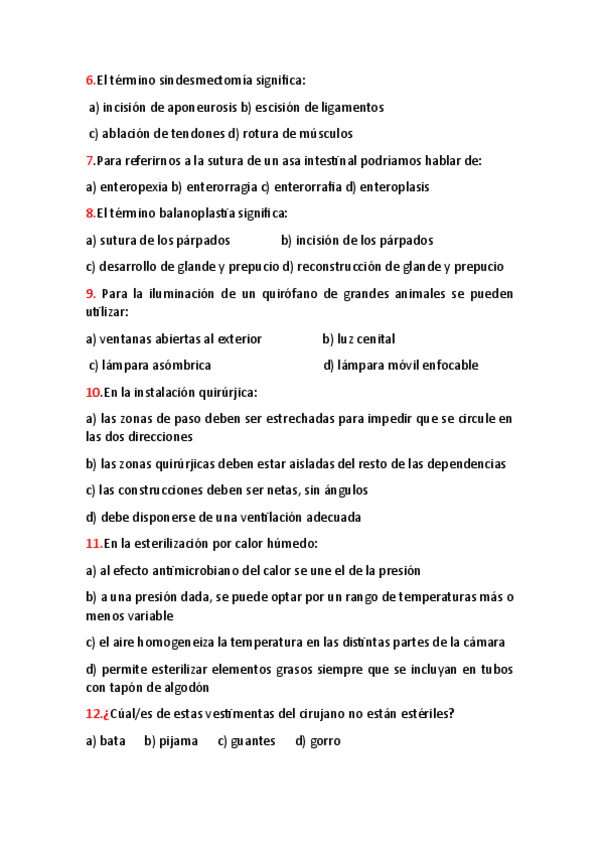 6.El término sindesmectomía significa:

a) incisión de aponeurosis b) escisión de ligamentos

c) ablación de tendones d) rotura de músculos

7.Para referirnos a la sutura de un asa intestinal podríamos hablar de:

a) enteropexia b) enterorragia c) enterorrafia d) enteroplasis

8.El término balanoplastia significa:

a) sutura de los párpados b) incisión de los párpados

c) desarrollo de glande y prepucio d) reconstrucción de glande y prepucio

9. Para la iluminación de un quirófano de grandes animales se pueden utilizar:

a) ventanas abiertas al exterior b) luz cenital

c) lámpara asómbrica d) lámpara móvil enfocable

10.En la instalación quirúrjica:

a) las zonas de paso deben ser estrechadas para impedir que se circule en las dos direcciones

b) las zonas quirúrjicas deben estar aisladas del resto de las dependencias

c) las construcciones deben ser netas, sin ángulos

d) debe disponerse de una ventilación adecuada

11.En la esterilización por calor húmedo:

a) al efecto antimicrobiano del calor se une el de la presión

b) a una presión dada, se puede optar por un rango de temperaturas más o menos variable

c) el aire homogeneiza la temperatura en las distintas partes de la cámara

d) permite esterilizar elementos grasos siempre que se incluyan en tubos con tapón de algodón

12.¿Cúal/es de estas vestimentas del cirujano no están estériles?

a) bata b) pijama c) guantes d) gorro